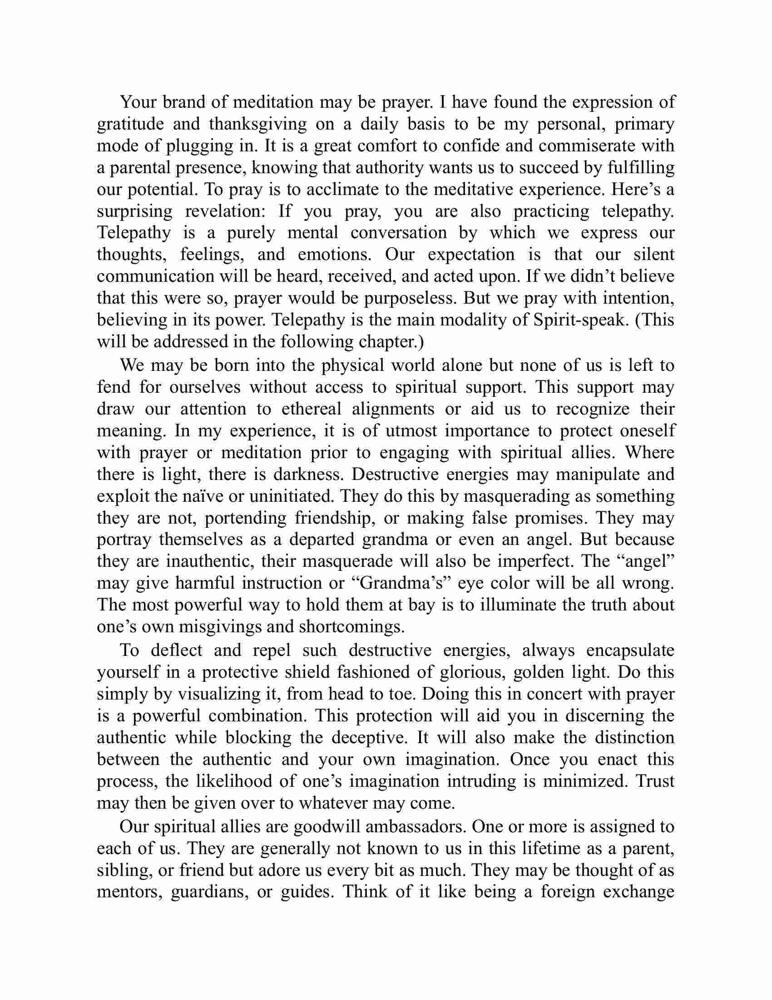 Your brand of meditation may be prayer. I have found the expression of gratitude and thanksgiving on a daily basis to be my personal, primary mode of plugging in. It is a great comfort to confide and commiserate with a parental presence, knowing that authority wants us to succeed by fulfilling our potential. To pray is to acclimate to the meditative experience. Here's a surprising revelation: If you pray, you are also practicing telepathy. Telepathy is a purely mental conversation by which we express our thoughts, feelings, and emotions. Our expectation is that our silent communication will be heard, received, and acted upon. If we didn't believe that this were so, prayer would be purposeless. But we pray with intention, believing in its power. Telepathy is the main modality of Spirit-speak. (This will be addressed in the following chapter.)

We may be born into the physical world alone but none of us is left to fend for ourselves without access to spiritual support. This support may draw our attention to ethereal alignments or aid us to recognize their meaning. In my experience, it is of utmost importance to protect oneself with prayer or meditation prior to engaging with spiritual allies. Where there is light, there is darkness. Destructive energies may manipulate and exploit the naïve or uninitiated. They do this by masquerading as something they are not, portending friendship, or making false promises. They may portray themselves as a departed grandma or even an angel. But because they are inauthentic, their masquerade will also be imperfect. The "angel" may give harmful instruction or "Grandma's" eye color will be all wrong. The most powerful way to hold them at bay is to illuminate the truth about one's own misgivings and shortcomings.

To deflect and repel such destructive energies, always encapsulate yourself in a protective shield fashioned of glorious, golden light. Do this simply by visualizing it, from head to toe. Doing this in concert with prayer is a powerful combination. This protection will aid you in discerning the authentic while blocking the deceptive. It will also make the distinction between the authentic and your own imagination. Once you enact this process, the likelihood of one's imagination intruding is minimized. Trust may then be given over to whatever may come.

Our spiritual allies are goodwill ambassadors. One or more is assigned to each of us. They are generally not known to us in this lifetime as a parent, sibling, or friend but adore us every bit as much. They may be thought of as mentors, guardians, or guides. Think of it like being a foreign exchange